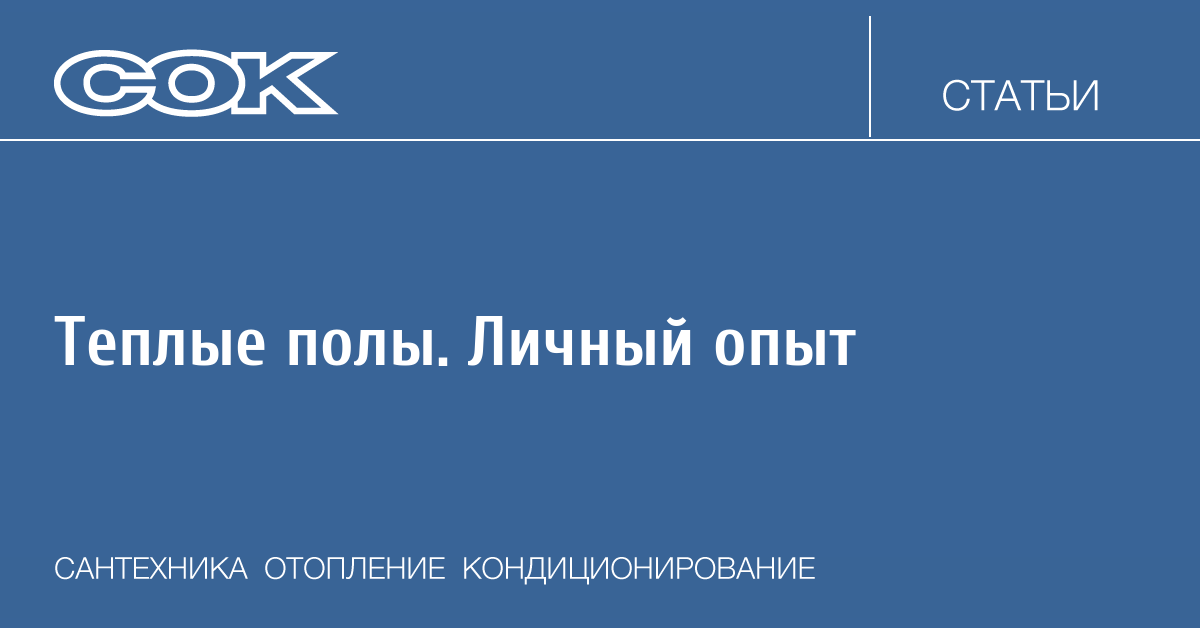 СОК

СТАТЬИ

Теплые полы. Личный опыт

САНТЕХНИКА ОТОПЛЕНИЕ КОНДИЦИОНИРОВАНИЕ